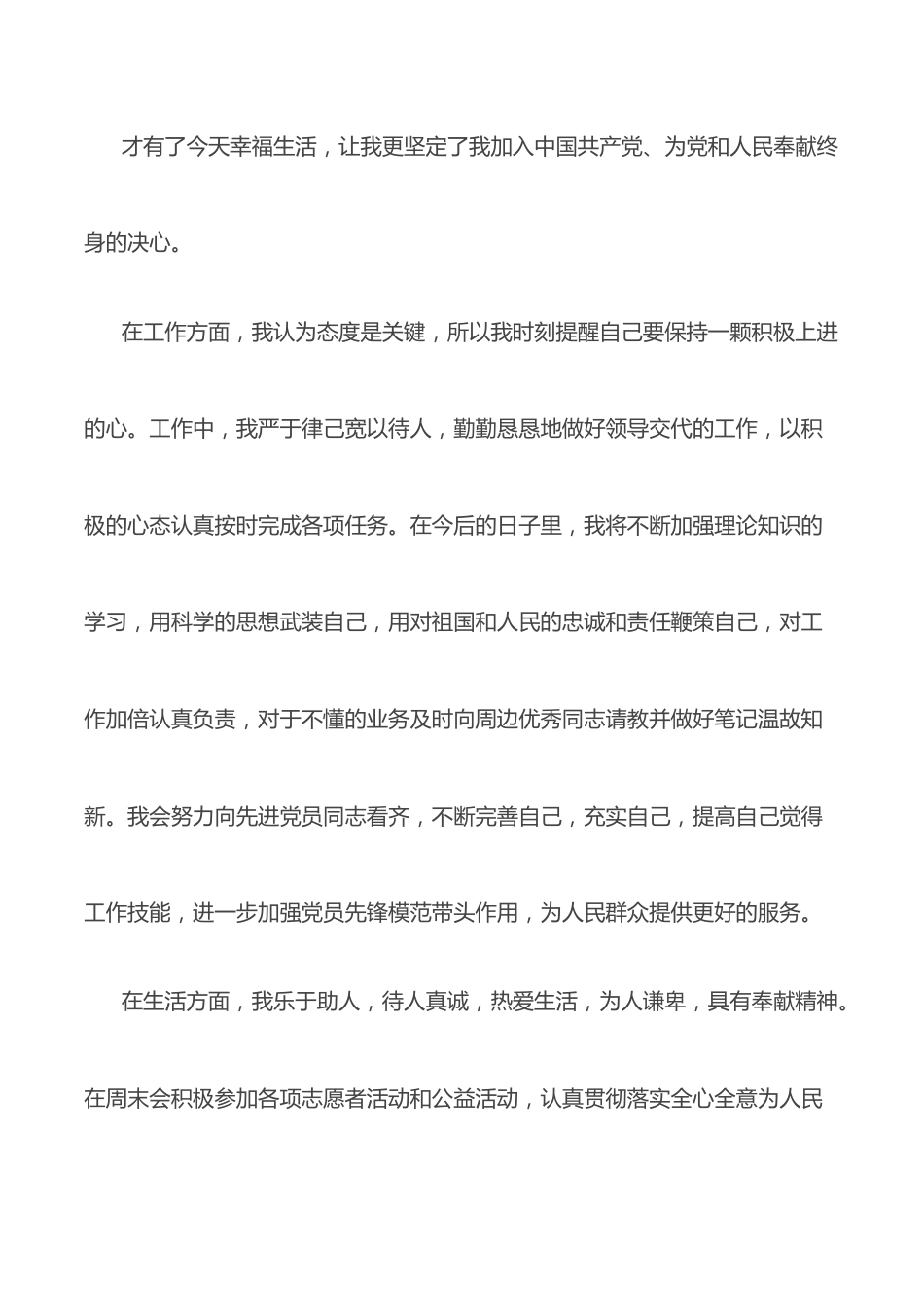 才有了今天幸福生活，让我更坚定了我加入中国共产党、为党和人民奉献终身的决心。

在工作方面，我认为态度是关键，所以我时刻提醒自己要保持一颗积极上进的心。工作中，我严于律己宽以待人，勤勤恳恳地做好领导交代的工作，以积极的心态认真按时完成各项任务。在今后的日子里，我将不断加强理论知识的学习，用科学的思想武装自己，用对祖国和人民的忠诚和责任鞭策自己，对工作加倍认真负责，对于不懂的业务及时向周边优秀同志请教并做好笔记温故知新。我会努力向先进党员同志看齐，不断完善自己，充实自己，提高自己觉得工作技能，进一步加强党员先锋模范带头作用，为人民群众提供更好的服务。

在生活方面，我乐于助人，待人真诚，热爱生活，为人谦卑，具有奉献精神。在周末会积极参加各项志愿者活动和公益活动，认真贯彻落实全心全意为人民